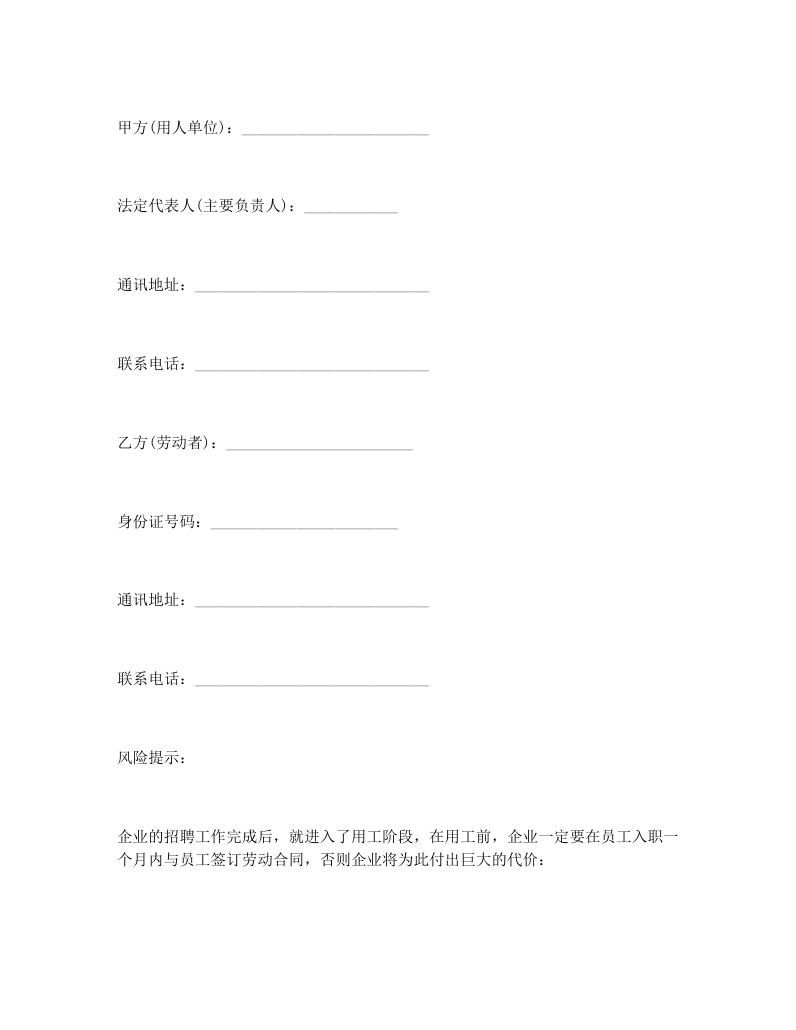 甲方(用人单位)：________________________

法定代表人(主要负责人)：____________

通讯地址：______________________________

联系电话：______________________________

乙方(劳动者)：________________________

身份证号码：________________________

通讯地址：______________________________

联系电话：______________________________

风险提示：

企业的招聘工作完成后，就进入了用工阶段，在用工前，企业一定要在员工入职一个月内与员工签订劳动合同，否则企业将为此付出巨大的代价：